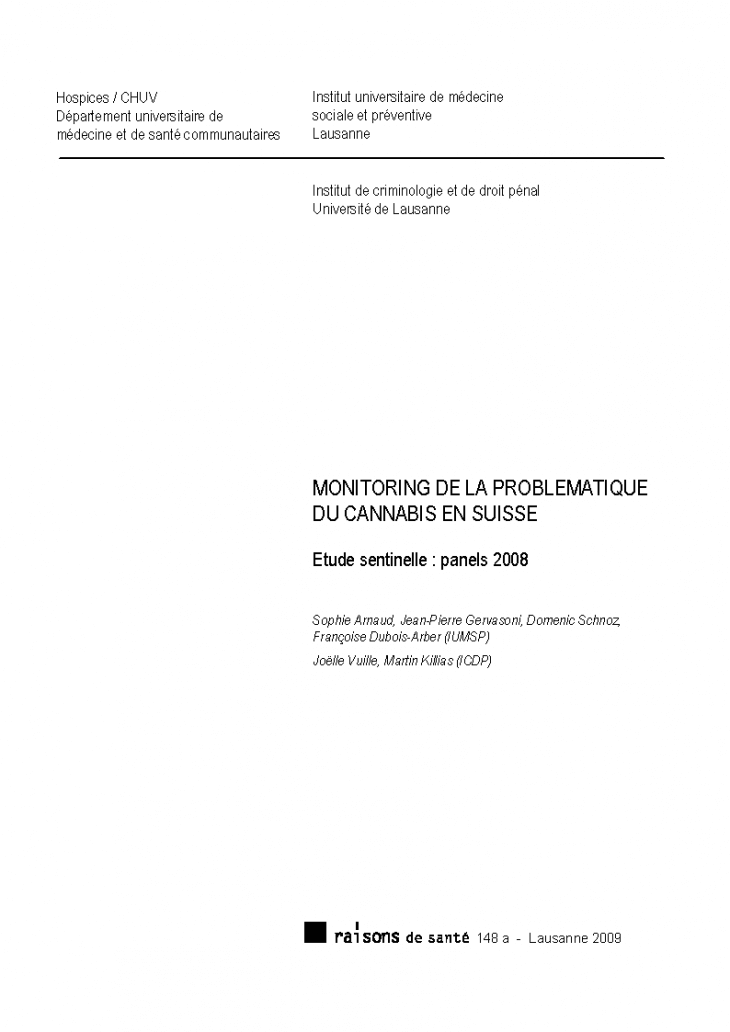 Hospices / CHUV
Département universitaire de médecine et de santé communautaires

Institut universitaire de médecine sociale et préventive
Lausanne

Institut de criminologie et de droit pénal
Université de Lausanne

MONITORING DE LA PROBLEMATIQUE DU CANNABIS EN SUISSE

Etude sentinelle : panels 2008

Sophie Arnaud, Jean-Pierre Gervasoni, Domenic Schnoz, Françoise Dubois-Arber (IUMSP)

Joëlle Vuille, Martin Killias (ICDP)

raisons de santé 148 a - Lausanne 2009